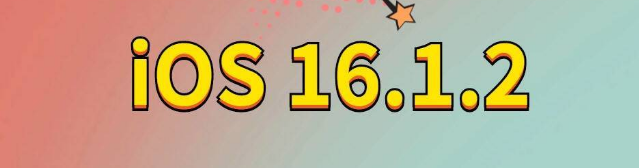 iOS 16.1.2